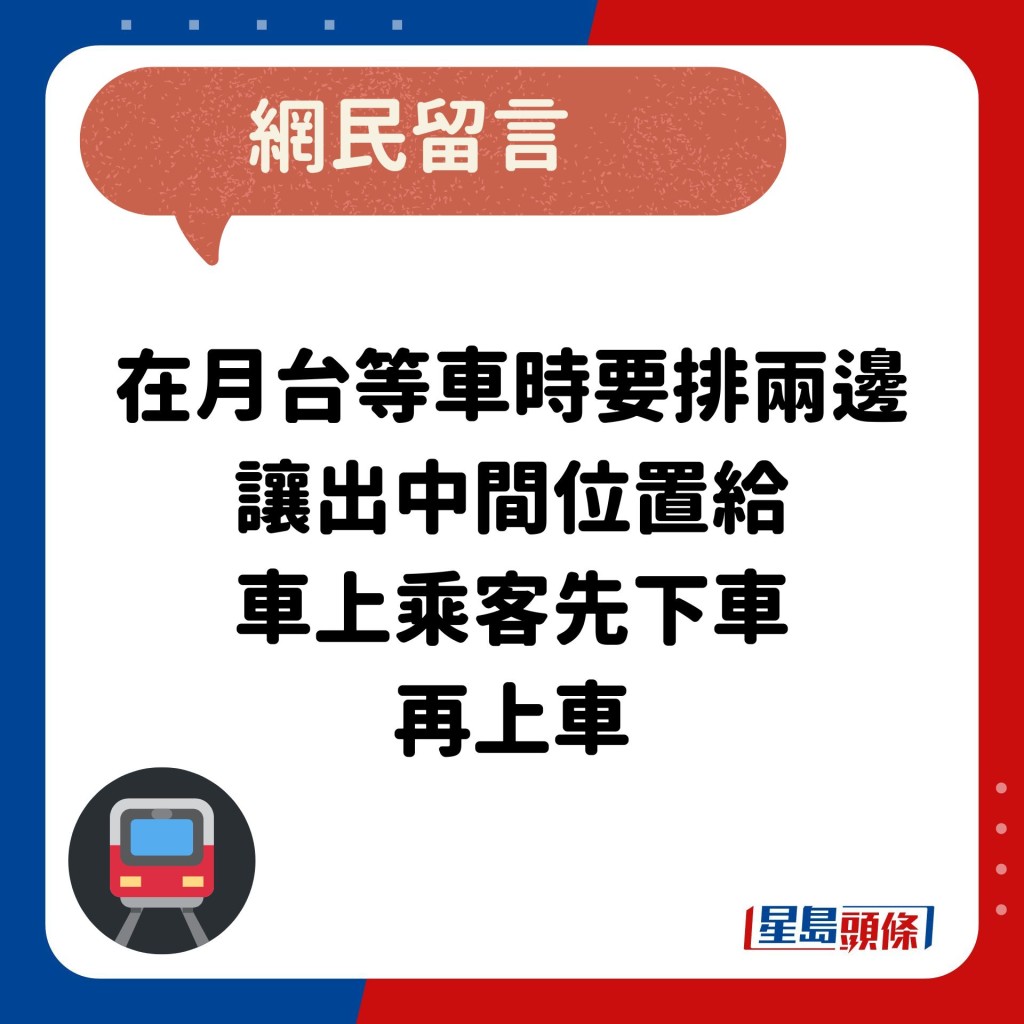 網民留言

在月台等車時要排兩邊
讓出中間位置給
車上乘客先下車
再上車

星島頭條